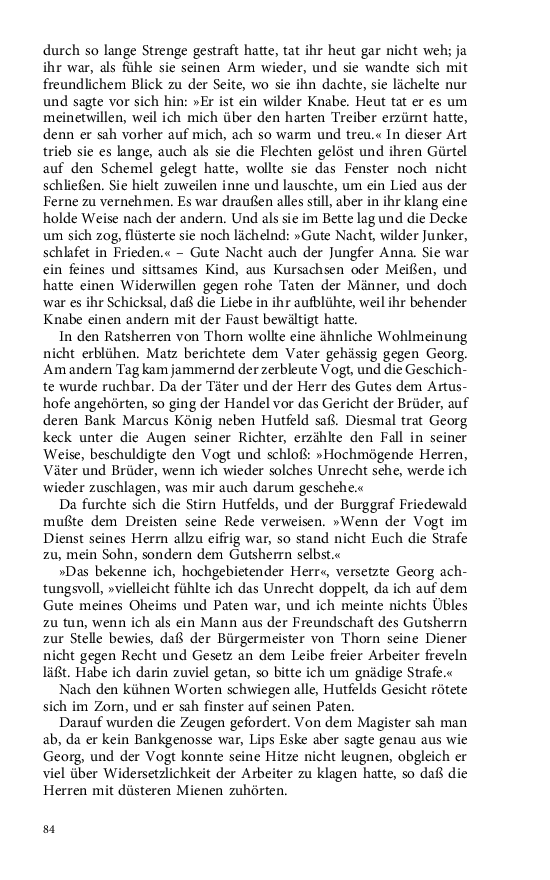 durch so lange Strenge gestraft hatte, tat ihr heut gar nicht weh; ja ihr war, als fühle sie seinen Arm wieder, und sie wandte sich mit freundlichem Blick zu der Seite, wo sie ihn dachte, sie lächelte nur und sagte vor sich hin: »Er ist ein wilder Knabe. Heut tat er es um meinetwillen, weil ich mich über den harten Treiber erzürnt hatte, denn er sah vorher auf mich, ach so warm und treu.« In dieser Art trieb sie es lange, auch als sie die Flechten gelöst und ihren Gürtel auf den Schemel gelegt hatte, wollte sie das Fenster noch nicht schließen. Sie hielt zuweilen inne und lauschte, um ein Lied aus der Ferne zu vernehmen. Es war draußen alles still, aber in ihr klang eine holde Weise nach der andern. Und als sie im Bette lag und die Decke um sich zog, flüsterte sie noch lächelnd: »Gute Nacht, wilder Junker, schlafet in Frieden.« – Gute Nacht auch der Jungfer Anna. Sie war ein feines und sittsames Kind, aus Kursachsen oder Meißen, und hatte einen Widerwillen gegen rohe Taten der Männer, und doch war es ihr Schicksal, daß die Liebe in ihr aufblühte, weil ihr behender Knabe einen andern mit der Faust bewältigt hatte.

In den Ratsherren von Thorn wollte eine ähnliche Wohlmeinung nicht erblühen. Matz berichtete dem Vater gehässig gegen Georg. Am andern Tag kam jammernd der zerbleute Vogt, und die Geschichte wurde ruchbar. Da der Täter und der Herr des Gutes dem Artushofe angehörten, so ging der Handel vor das Gericht der Brüder, auf deren Bank Marcus König neben Hutfeld saß. Diesmal trat Georg keck unter die Augen seiner Richter, erzählte den Fall in seiner Weise, beschuldigte den Vogt und schloß: »Hochmögende Herren, Väter und Brüder, wenn ich wieder solches Unrecht sehe, werde ich wieder zuschlagen, was mir auch darum geschehe.«

Da furchte sich die Stirn Hutfelds, und der Burggraf Friedewald mußte dem Dreisten seine Rede verweisen. »Wenn der Vogt im Dienst seines Herrn allzu eifrig war, so stand nicht Euch die Strafe zu, mein Sohn, sondern dem Gutsherrn selbst.«

»Das bekenne ich, hochgebietender Herr«, versetzte Georg achtungsvoll, »vielleicht fühlte ich das Unrecht doppelt, da ich auf dem Gute meines Oheims und Paten war, und ich meinte nichts Übles zu tun, wenn ich als ein Mann aus der Freundschaft des Gutsherrn zur Stelle bewies, daß der Bürgermeister von Thorn seine Diener nicht gegen Recht und Gesetz an dem Leibe freier Arbeiter freveln läßt. Habe ich darin zuviel getan, so bitte ich um gnädige Strafe.«

Nach den kühnen Worten schwiegen alle, Hutfelds Gesicht rötete sich im Zorn, und er sah finster auf seinen Paten.

Darauf wurden die Zeugen gefordert. Von dem Magister sah man ab, da er kein Bankgenosse war, Lips Eske aber sagte genau aus wie Georg, und der Vogt konnte seine Hitze nicht leugnen, obgleich er viel über Widersetzlichkeit der Arbeiter zu klagen hatte, so daß die Herren mit düsteren Mienen zuhörten.

84